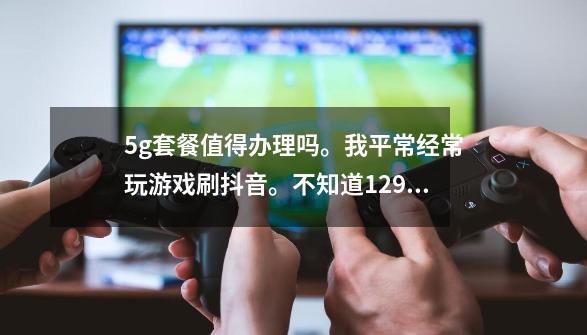 5g套餐值得办理吗。我平常经常玩游戏刷抖音。不知道129...